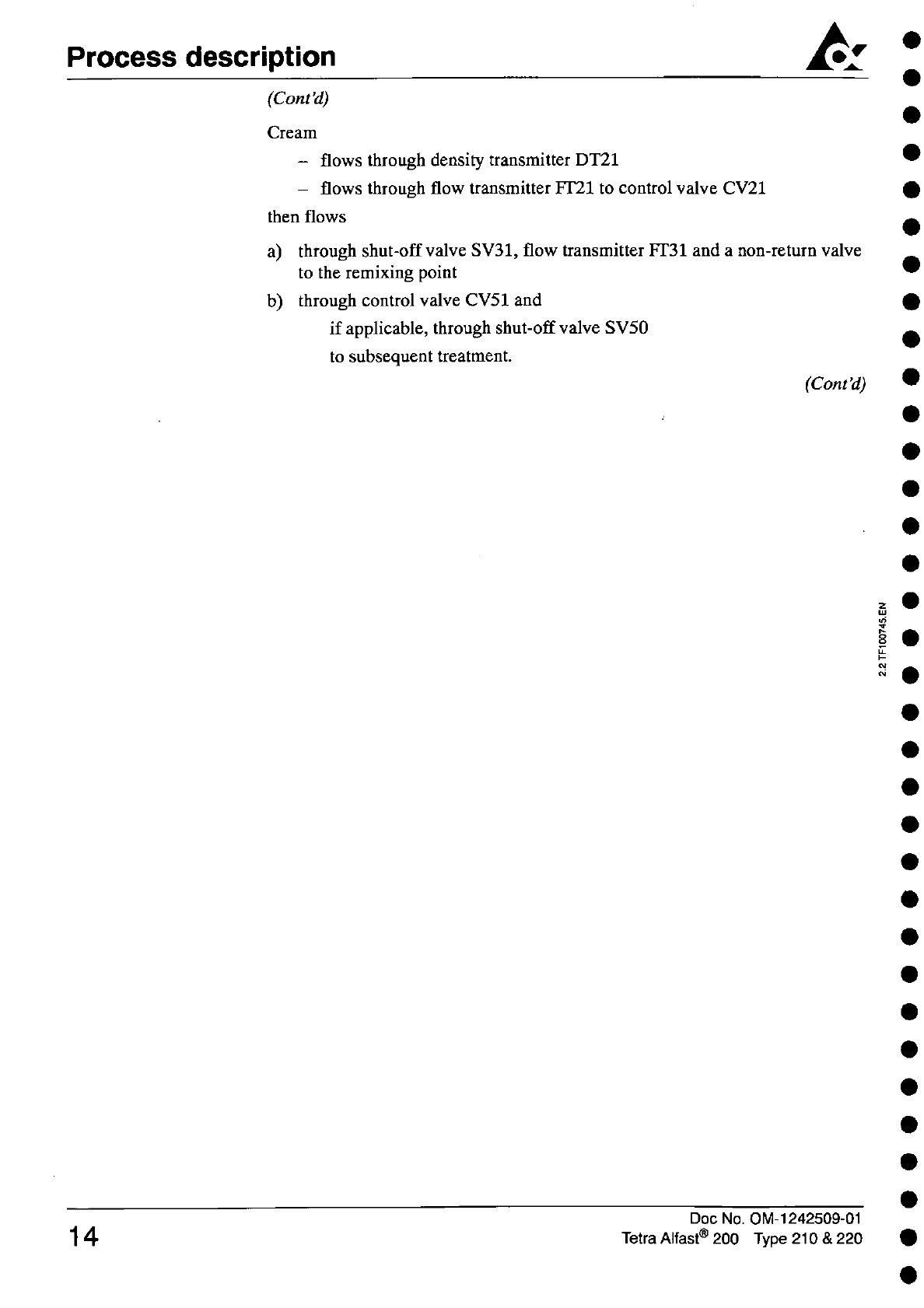 Process description

(Cont'd)

Cream

– flows through density transmitter DT21

– flows through flow transmitter FT21 to control valve CV21

then flows

a) through shut-off valve SV31, flow transmitter FT31 and a non-return valve to the remixing point

b) through control valve CV51 and

if applicable, through shut-off valve SV50

to subsequent treatment.

(Cont'd)

2.2 TF100745.EN

14

Doc No. OM-1242509-01
Tetra Alfast® 200 Type 210 & 220